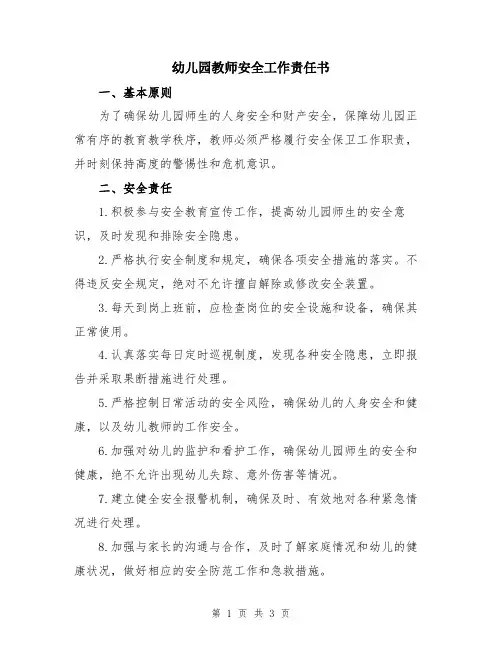 幼儿园教师安全工作责任书

一、基本原则

为了确保幼儿园师生的人身安全和财产安全，保障幼儿园正常有序的教育教学秩序，教师必须严格履行安全保卫工作职责，并时刻保持高度的警惕性和危机意识。

二、安全责任

1.积极参与安全教育宣传工作，提高幼儿园师生的安全意识，及时发现和排除安全隐患。

2.严格执行安全制度和规定，确保各项安全措施的落实。不得违反安全规定，绝对不允许擅自解除或修改安全装置。

3.每天到岗上班前，应检查岗位的安全设施和设备，确保其正常使用。

4.认真落实每日定时巡视制度，发现各种安全隐患，立即报告并采取果断措施进行处理。

5.严格控制日常活动的安全风险，确保幼儿的人身安全和健康，以及幼儿教师的工作安全。

6.加强对幼儿的监护和看护工作，确保幼儿园师生的安全和健康，绝不允许出现幼儿失踪、意外伤害等情况。

7.建立健全安全报警机制，确保及时、有效地对各种紧急情况进行处理。

8.加强与家长的沟通与合作，及时了解家庭情况和幼儿的健康状况，做好相应的安全防范工作和急救措施。

第 1 页 共 3 页